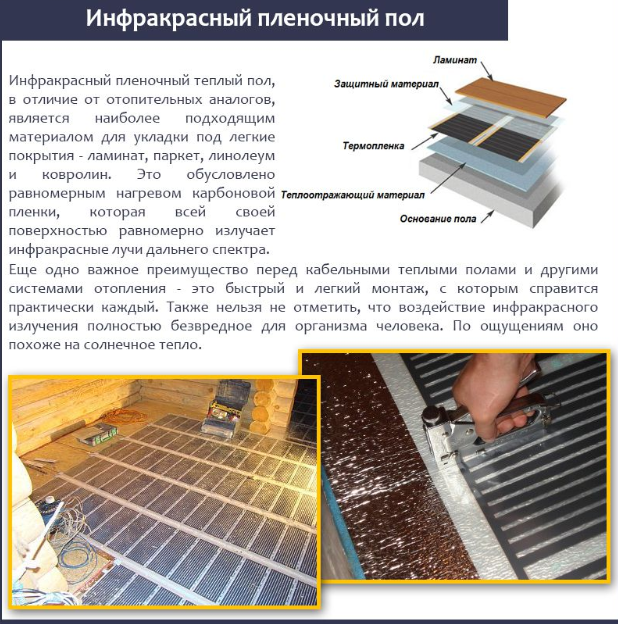 Инфракрасный пленочный пол

Инфракрасный пленочный теплый пол, в отличие от отопительных аналогов, является наиболее подходящим материалом для укладки под легкие покрытия - ламинат, паркет, линолеум и ковролин. Это обусловлено равномерным нагревом карбоновой пленки, которая всей своей поверхностью равномерно излучает инфракрасные лучи дальнего спектра.

Ламинат
Защитный материал
Термопленка
Теплоотражающий материал
Основание пола

Еще одно важное преимущество перед кабельными теплыми полами и другими системами отопления - это быстрый и легкий монтаж, с которым справится практически каждый. Также нельзя не отметить, что воздействие инфракрасного излучения полностью безвредное для организма человека. По ощущениям оно похоже на солнечное тепло.